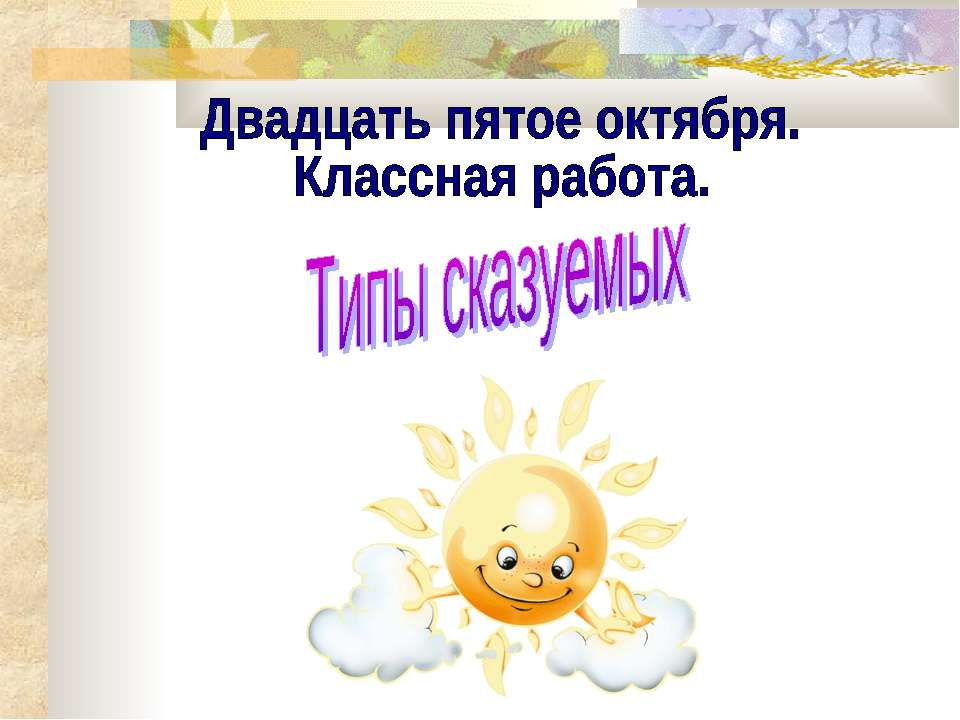 Двадцать пятое октября.
Классная работа.

Типы сказуемых